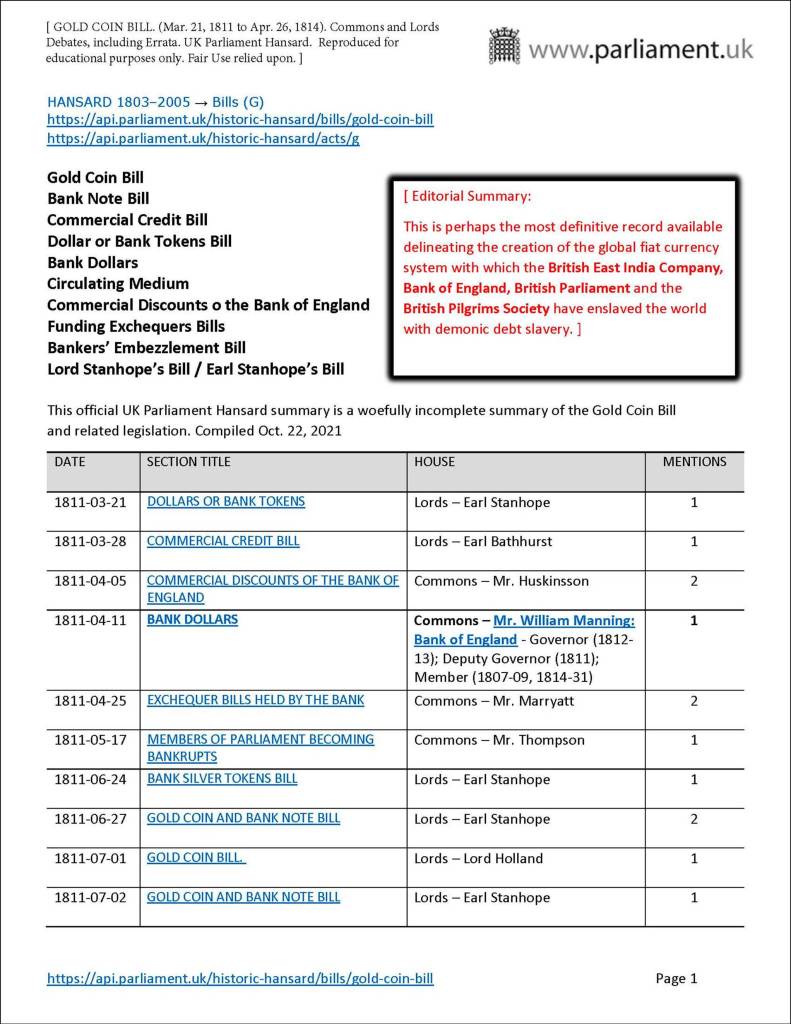 [ GOLD COIN BILL. (Mar. 21, 1811 to Apr. 26, 1814). Commons and Lords Debates, including Errata. UK Parliament Hansard. Reproduced for educational purposes only. Fair Use relied upon. ]

www.parliament.uk

HANSARD 1803–2005 → Bills (G)
https://api.parliament.uk/historic-hansard/bills/gold-coin-bill
https://api.parliament.uk/historic-hansard/acts/g

Gold Coin Bill
Bank Note Bill
Commercial Credit Bill
Dollar or Bank Tokens Bill
Bank Dollars
Circulating Medium
Commercial Discounts o the Bank of England
Funding Exchequers Bills
Bankers' Embezzlement Bill
Lord Stanhope's Bill / Earl Stanhope's Bill

[ Editorial Summary:
This is perhaps the most definitive record available delineating the creation of the global fiat currency system with which the British East India Company, Bank of England, British Parliament and the British Pilgrims Society have enslaved the world with demonic debt slavery. ]

This official UK Parliament Hansard summary is a woefully incomplete summary of the Gold Coin Bill and related legislation. Compiled Oct. 22, 2021

| DATE | SECTION TITLE | HOUSE | MENTIONS |
|---|---|---|---|
| 1811-03-21 | DOLLARS OR BANK TOKENS | Lords – Earl Stanhope | 1 |
| 1811-03-28 | COMMERCIAL CREDIT BILL | Lords – Earl Bathhurst | 1 |
| 1811-04-05 | COMMERCIAL DISCOUNTS OF THE BANK OF ENGLAND | Commons – Mr. Huskinsson | 2 |
| 1811-04-11 | BANK DOLLARS | Commons – Mr. William Manning: Bank of England - Governor (1812-13); Deputy Governor (1811); Member (1807-09, 1814-31) | 1 |
| 1811-04-25 | EXCHEQUER BILLS HELD BY THE BANK | Commons – Mr. Marryatt | 2 |
| 1811-05-17 | MEMBERS OF PARLIAMENT BECOMING BANKRUPTS | Commons – Mr. Thompson | 1 |
| 1811-06-24 | BANK SILVER TOKENS BILL | Lords – Earl Stanhope | 1 |
| 1811-06-27 | GOLD COIN AND BANK NOTE BILL | Lords – Earl Stanhope | 2 |
| 1811-07-01 | GOLD COIN BILL. | Lords – Lord Holland | 1 |
| 1811-07-02 | GOLD COIN AND BANK NOTE BILL | Lords – Earl Stanhope | 1 |

https://api.parliament.uk/historic-hansard/bills/gold-coin-bill Page 1